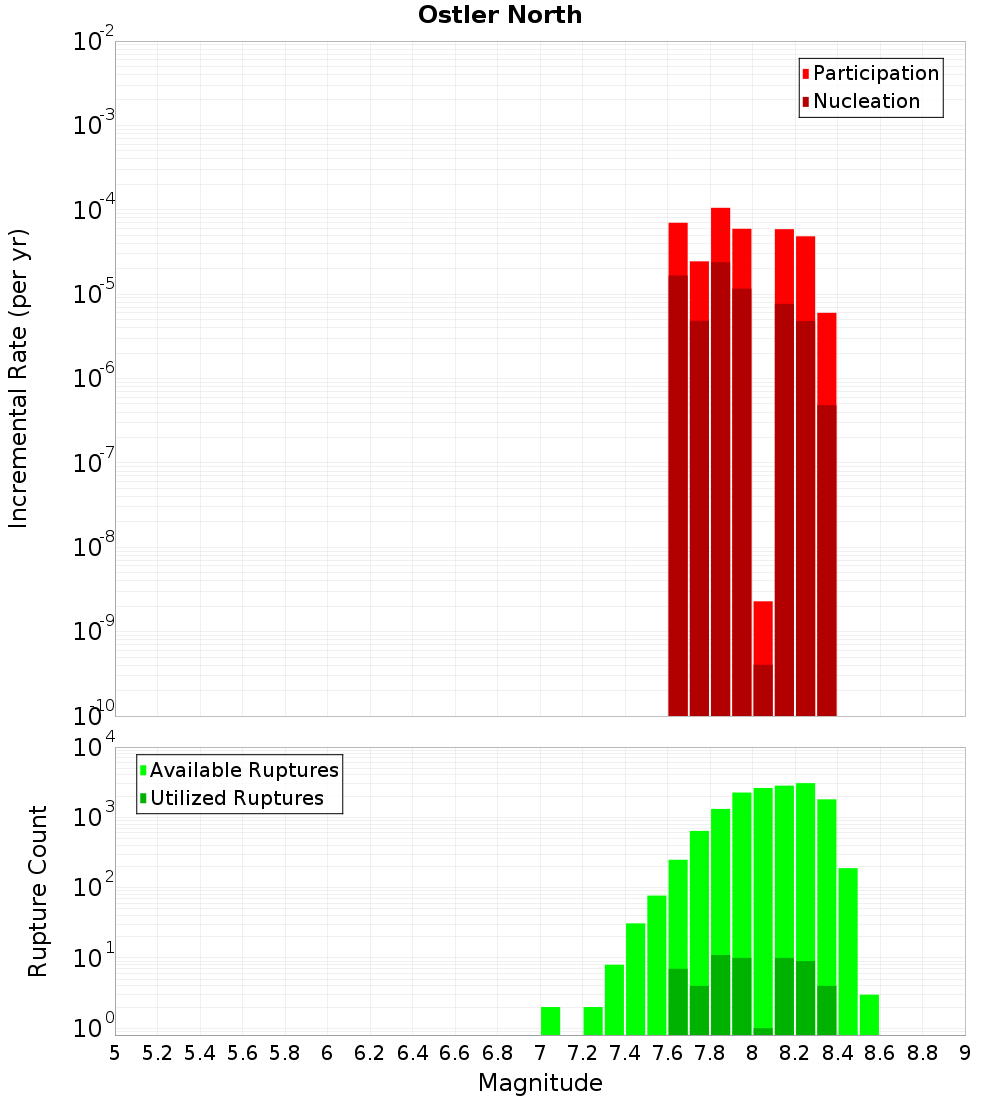 Ostler North

Participation
Nucleation

Incremental Rate (per yr)

$10^{-2}$
$10^{-3}$
$10^{-4}$
$10^{-5}$
$10^{-6}$
$10^{-7}$
$10^{-8}$
$10^{-9}$
$10^{-10}$

Available Ruptures
Utilized Ruptures

Rupture Count

$10^{4}$
$10^{3}$
$10^{2}$
$10^{1}$
$10^{0}$

5 5.2 5.4 5.6 5.8 6 6.2 6.4 6.6 6.8 7 7.2 7.4 7.6 7.8 8 8.2 8.4 8.6 8.8 9

Magnitude